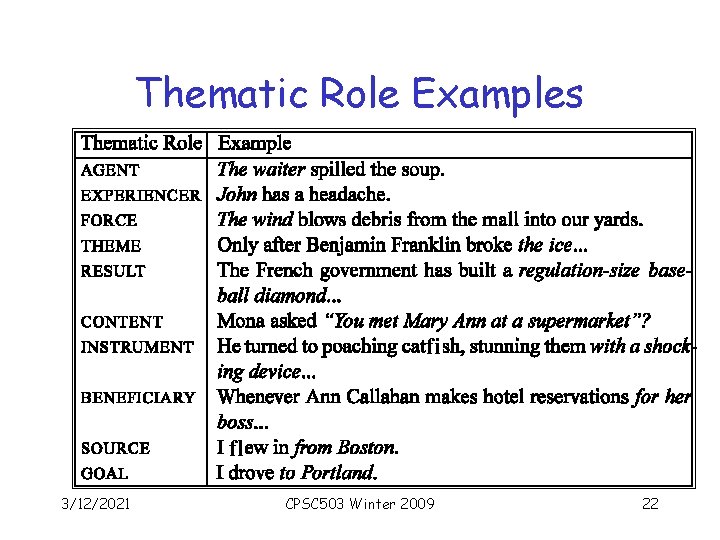 Thematic Role Examples

| Thematic Role | Example |
|---|---|
| AGENT | The waiter spilled the soup. |
| EXPERIENCER | John has a headache. |
| FORCE | The wind blows debris from the mall into our yards. |
| THEME | Only after Benjamin Franklin broke the ice... |
| RESULT | The French government has built a regulation-size baseball diamond... |
| CONTENT | Mona asked "You met Mary Ann at a supermarket"? |
| INSTRUMENT | He turned to poaching catfish, stunning them with a shocking device... |
| BENEFICIARY | Whenever Ann Callahan makes hotel reservations for her boss... |
| SOURCE | I flew in from Boston. |
| GOAL | I drove to Portland. |

3/12/2021 CPSC503 Winter 2009 22